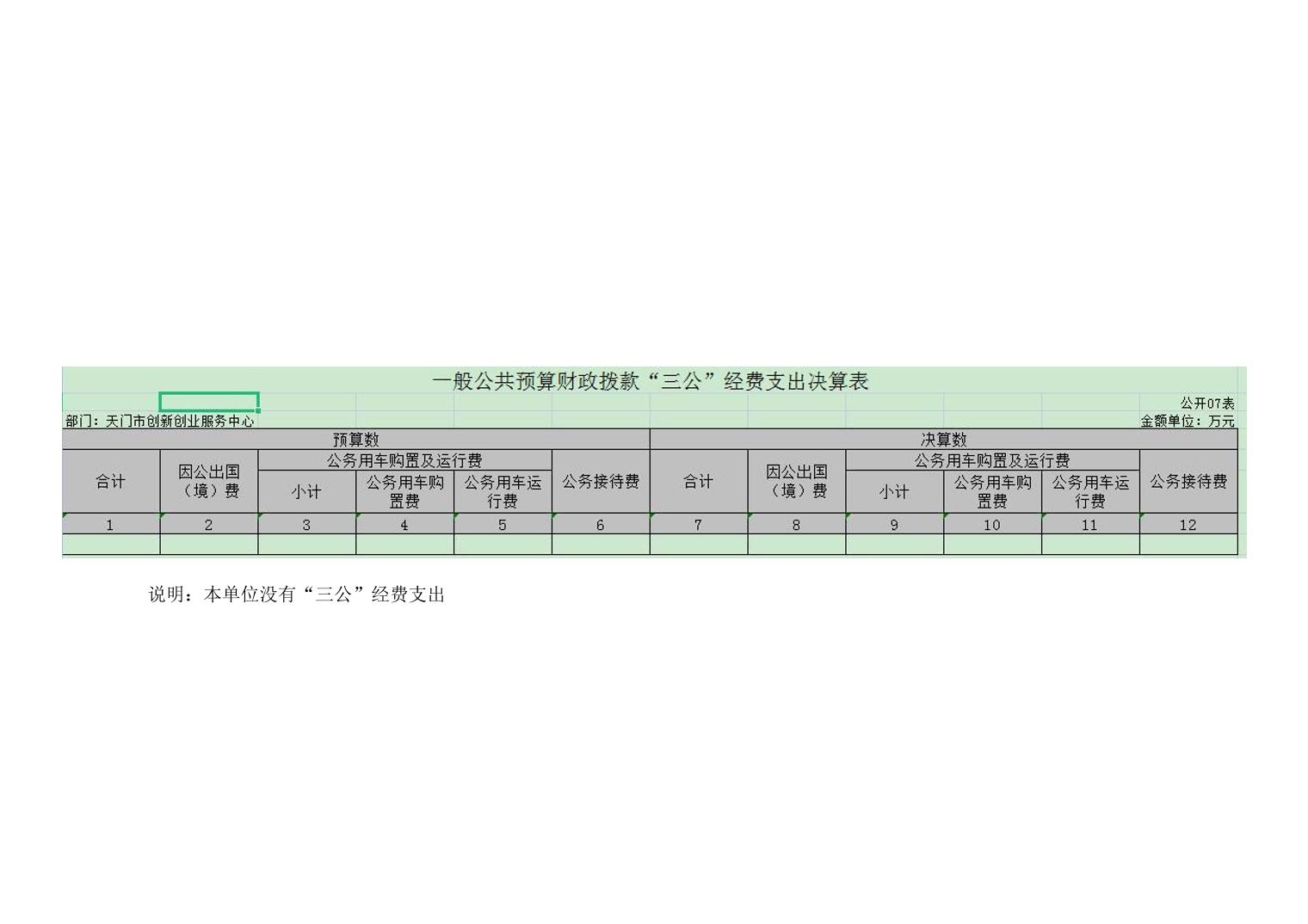 一般公共预算财政拨款“三公”经费支出决算表

公开07表

部门：天门市创新创业服务中心

金额单位：万元

| 预算数 |  |  |  |  |  | 决算数 |  |  |  |  |  |
|---|---|---|---|---|---|---|---|---|---|---|---|
| 合计 | 因公出国（境）费 | 公务用车购置及运行费 |  |  | 公务接待费 | 合计 | 因公出国（境）费 | 公务用车购置及运行费 |  |  | 公务接待费 |
|  |  | 小计 | 公务用车购置费 | 公务用车运行费 |  |  |  | 小计 | 公务用车购置费 | 公务用车运行费 |  |
| 1 | 2 | 3 | 4 | 5 | 6 | 7 | 8 | 9 | 10 | 11 | 12 |
|  |  |  |  |  |  |  |  |  |  |  |  |

说明：本单位没有“三公”经费支出